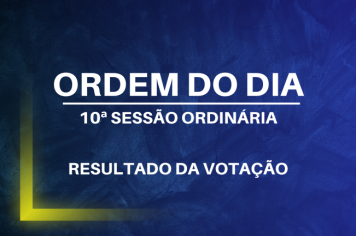 ORDEM DO DIA

10ª SESSÃO ORDINÁRIA

RESULTADO DA VOTAÇÃO